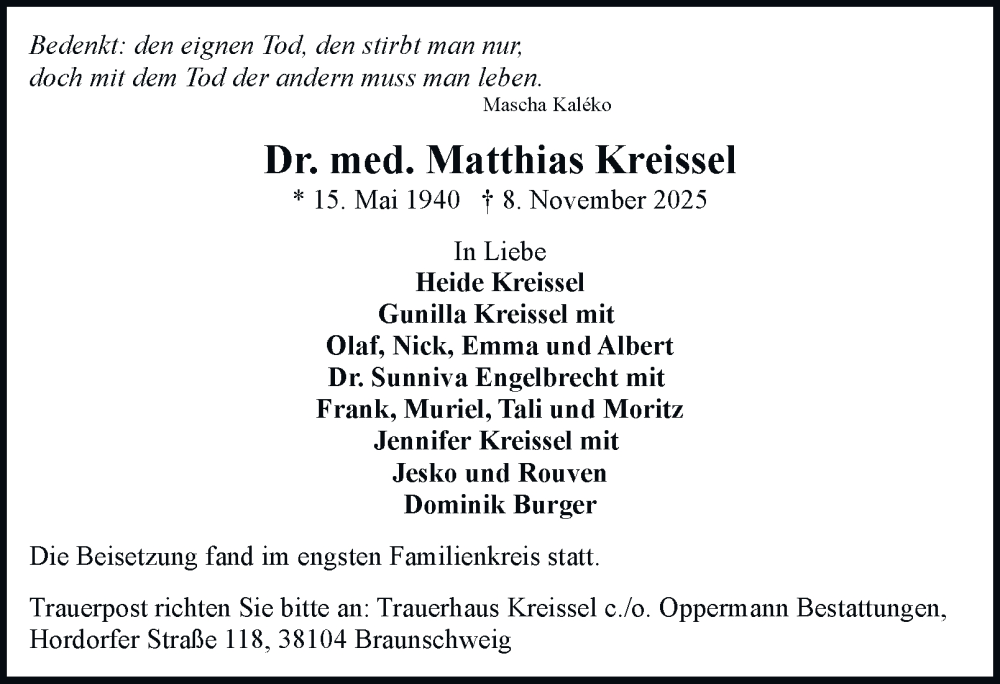 Bedenkt: den eignen Tod, den stirbt man nur,
doch mit dem Tod der andern muss man leben.
Mascha Kaléko

Dr. med. Matthias Kreissel
* 15. Mai 1940 † 8. November 2025

In Liebe
Heide Kreissel
Gunilla Kreissel mit
Olaf, Nick, Emma und Albert
Dr. Sunniva Engelbrecht mit
Frank, Muriel, Tali und Moritz
Jennifer Kreissel mit
Jesko und Rouven
Dominik Burger

Die Beisetzung fand im engsten Familienkreis statt.

Trauerpost richten Sie bitte an: Trauerhaus Kreissel c./o. Oppermann Bestattungen, Hordorfer Straße 118, 38104 Braunschweig